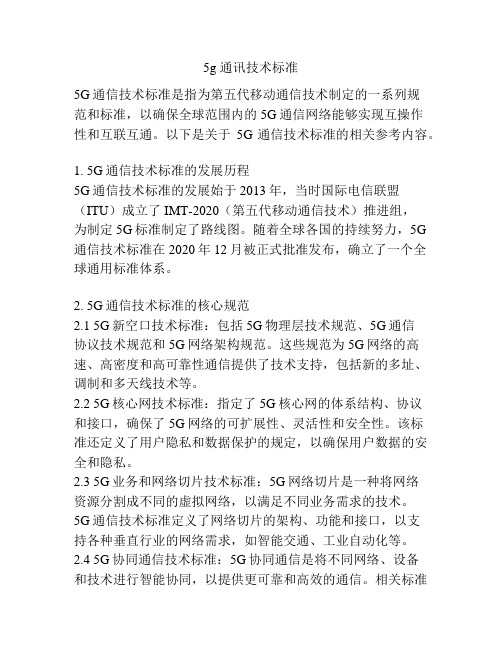 5g 通讯技术标准

5G 通信技术标准是指为第五代移动通信技术制定的一系列规范和标准，以确保全球范围内的 5G 通信网络能够实现互操作性和互联互通。以下是关于 5G 通信技术标准的相关参考内容。

1. 5G 通信技术标准的发展历程
5G 通信技术标准的发展始于 2013 年，当时国际电信联盟（ITU）成立了 IMT-2020（第五代移动通信技术）推进组，为制定 5G 标准制定了路线图。随着全球各国的持续努力，5G 通信技术标准在 2020 年 12 月被正式批准发布，确立了一个全球通用标准体系。

2. 5G 通信技术标准的核心规范
2.1 5G 新空口技术标准：包括 5G 物理层技术规范、5G 通信协议技术规范和 5G 网络架构规范。这些规范为 5G 网络的高速、高密度和高可靠性通信提供了技术支持，包括新的多址、调制和多天线技术等。
2.2 5G 核心网技术标准：指定了 5G 核心网的体系结构、协议和接口，确保了 5G 网络的可扩展性、灵活性和安全性。该标准还定义了用户隐私和数据保护的规定，以确保用户数据的安全和隐私。
2.3 5G 业务和网络切片技术标准：5G 网络切片是一种将网络资源分割成不同的虚拟网络，以满足不同业务需求的技术。5G 通信技术标准定义了网络切片的架构、功能和接口，以支持各种垂直行业的网络需求，如智能交通、工业自动化等。
2.4 5G 协同通信技术标准：5G 协同通信是将不同网络、设备和技术进行智能协同，以提供更可靠和高效的通信。相关标准